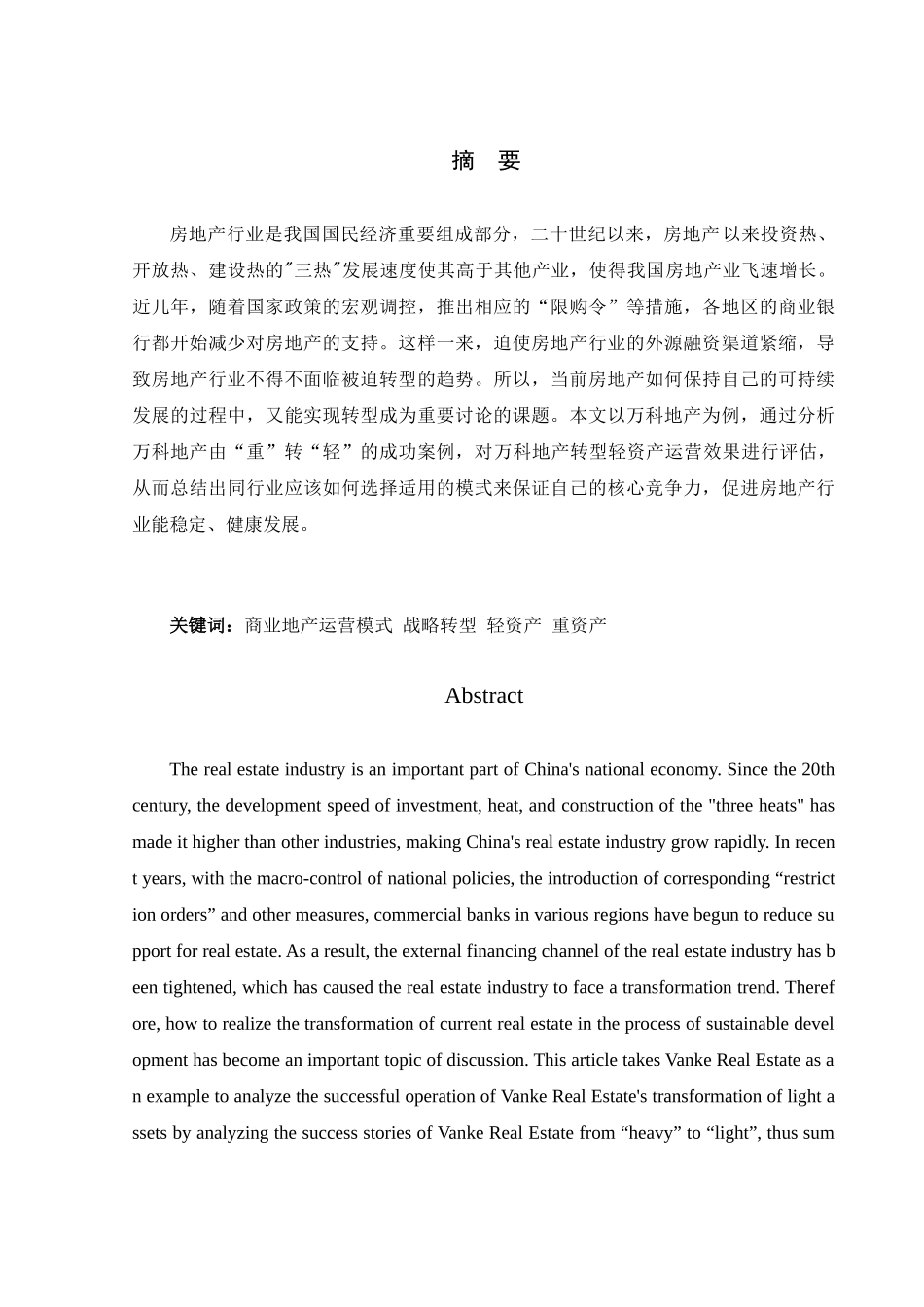 摘　要

房地产行业是我国国民经济重要组成部分，二十世纪以来，房地产以来投资热、开放热、建设热的"三热"发展速度使其高于其他产业，使得我国房地产业飞速增长。近几年，随着国家政策的宏观调控，推出相应的“限购令”等措施，各地区的商业银行都开始减少对房地产的支持。这样一来，迫使房地产行业的外源融资渠道紧缩，导致房地产行业不得不面临被迫转型的趋势。所以，当前房地产如何保持自己的可持续发展的过程中，又能实现转型成为重要讨论的课题。本文以万科地产为例，通过分析万科地产由“重”转“轻”的成功案例，对万科地产转型轻资产运营效果进行评估，从而总结出同行业应该如何选择适用的模式来保证自己的核心竞争力，促进房地产行业能稳定、健康发展。

关键词：商业地产运营模式 战略转型 轻资产 重资产

Abstract

The real estate industry is an important part of China's national economy. Since the 20th century, the development speed of investment, heat, and construction of the "three heats" has made it higher than other industries, making China's real estate industry grow rapidly. In recen t years, with the macro-control of national policies, the introduction of corresponding “restrict ion orders” and other measures, commercial banks in various regions have begun to reduce su pport for real estate. As a result, the external financing channel of the real estate industry has b een tightened, which has caused the real estate industry to face a transformation trend. Theref ore, how to realize the transformation of current real estate in the process of sustainable devel opment has become an important topic of discussion. This article takes Vanke Real Estate as a n example to analyze the successful operation of Vanke Real Estate's transformation of light a ssets by analyzing the success stories of Vanke Real Estate from “heavy” to “light”, thus sum